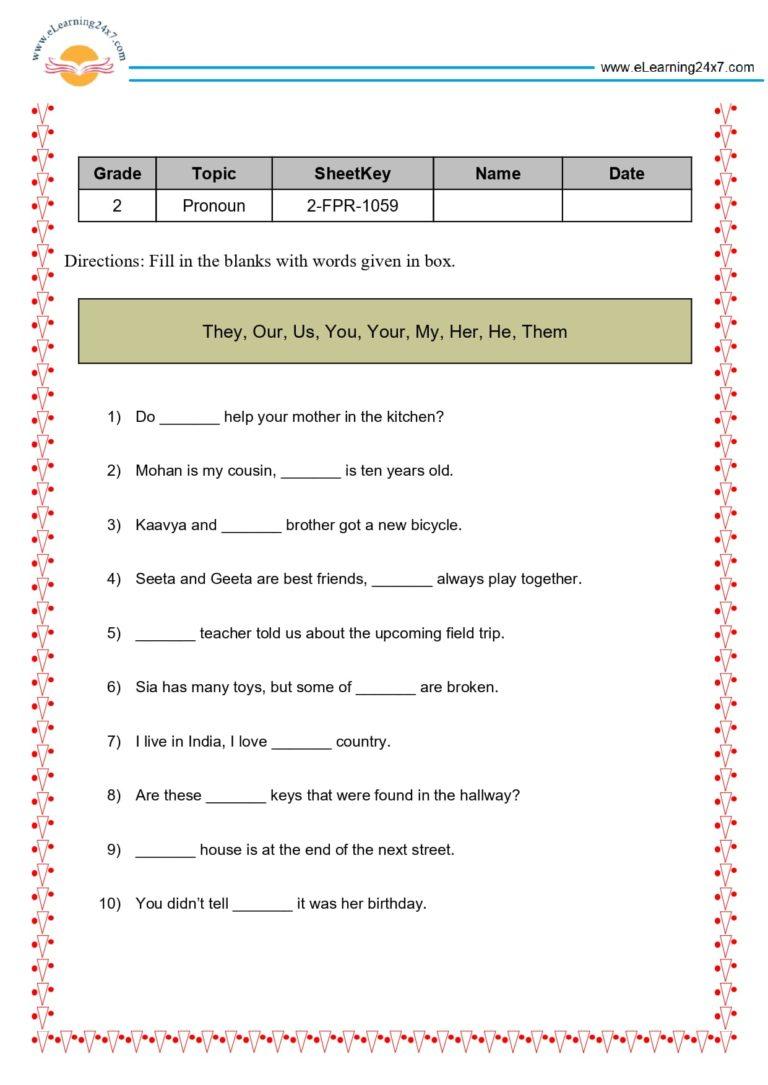 www.eLearning24x7.com

www.eLearning24x7.com

| Grade | Topic | SheetKey | Name | Date |
|---|---|---|---|---|
| 2 | Pronoun | 2-FPR-1059 |  |  |

Directions: Fill in the blanks with words given in box.

They, Our, Us, You, Your, My, Her, He, Them

1) Do ____ help your mother in the kitchen?

2) Mohan is my cousin, ____ is ten years old.

3) Kaavya and ____ brother got a new bicycle.

4) Seeta and Geeta are best friends, ____ always play together.

5) ____ teacher told us about the upcoming field trip.

6) Sia has many toys, but some of ____ are broken.

7) I live in India, I love ____ country.

8) Are these ____ keys that were found in the hallway?

9) ____ house is at the end of the next street.

10) You didn't tell ____ it was her birthday.